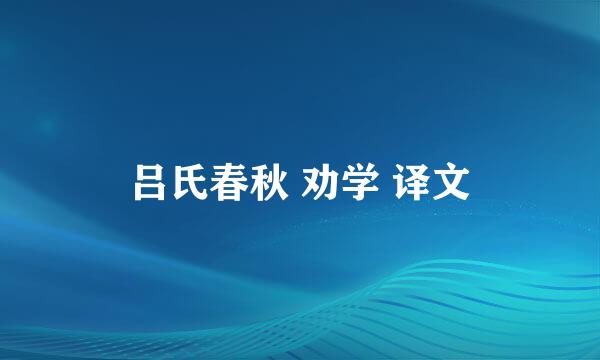 吕氏春秋 劝学 译文